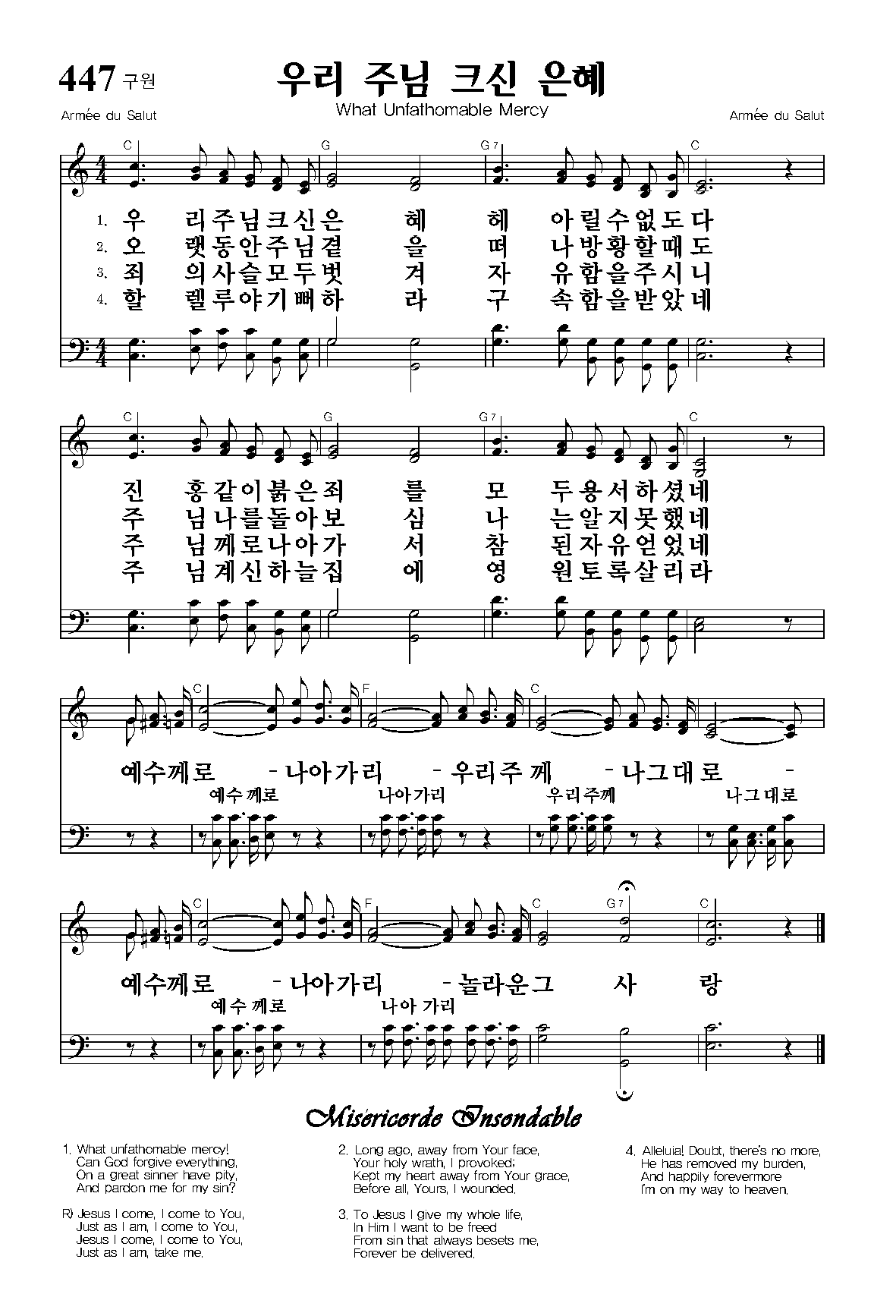 447 구원

우리 주님 크신 은혜

What Unfathomable Mercy

Armée du Salut

Armée du Salut

C G G7 C

1. 우 리주님크신은 혜 헤 아릴수없도다
2. 오 랫동안주님곁 을 떠 나방황할때도
3. 죄 의사슬모두벗 겨 자 유함을주시니
4. 할 렐루야기뻐하 라 구 속함을받았네

C G G7 C

진 홍같이붉은죄 를 모 두용서하셨네
주 님나를돌아보 심 나 는알지못했네
주 님께로나아가 서 참 된자유얻었네
주 님계신하늘집 에 영 원토록살리라

C F C

예수께로 - 나아가리 - 우리주께 - 나그대로 -
예수께로 나아가리 우리주께 나그대로

C F C G7 C

예수께로 - 나아가리 - 놀라운그 사 랑
예수께로 나아가리

Miséricorde Insondable

1. What unfathomable mercy!
Can God forgive everything,
On a great sinner have pity,
And pardon me for my sin?

R) Jesus I come, I come to You,
Just as I am, I come to You,
Jesus I come, I come to You,
Just as I am, take me.

2. Long ago, away from Your face,
Your holy wrath, I provoked;
Kept my heart away from Your grace,
Before all, Yours, I wounded.

3. To Jesus I give my whole life,
In Him I want to be freed
From sin that always besets me,
Forever be delivered.

4. Alleluia! Doubt, there's no more,
He has removed my burden,
And happily forevermore
I'm on my way to heaven.